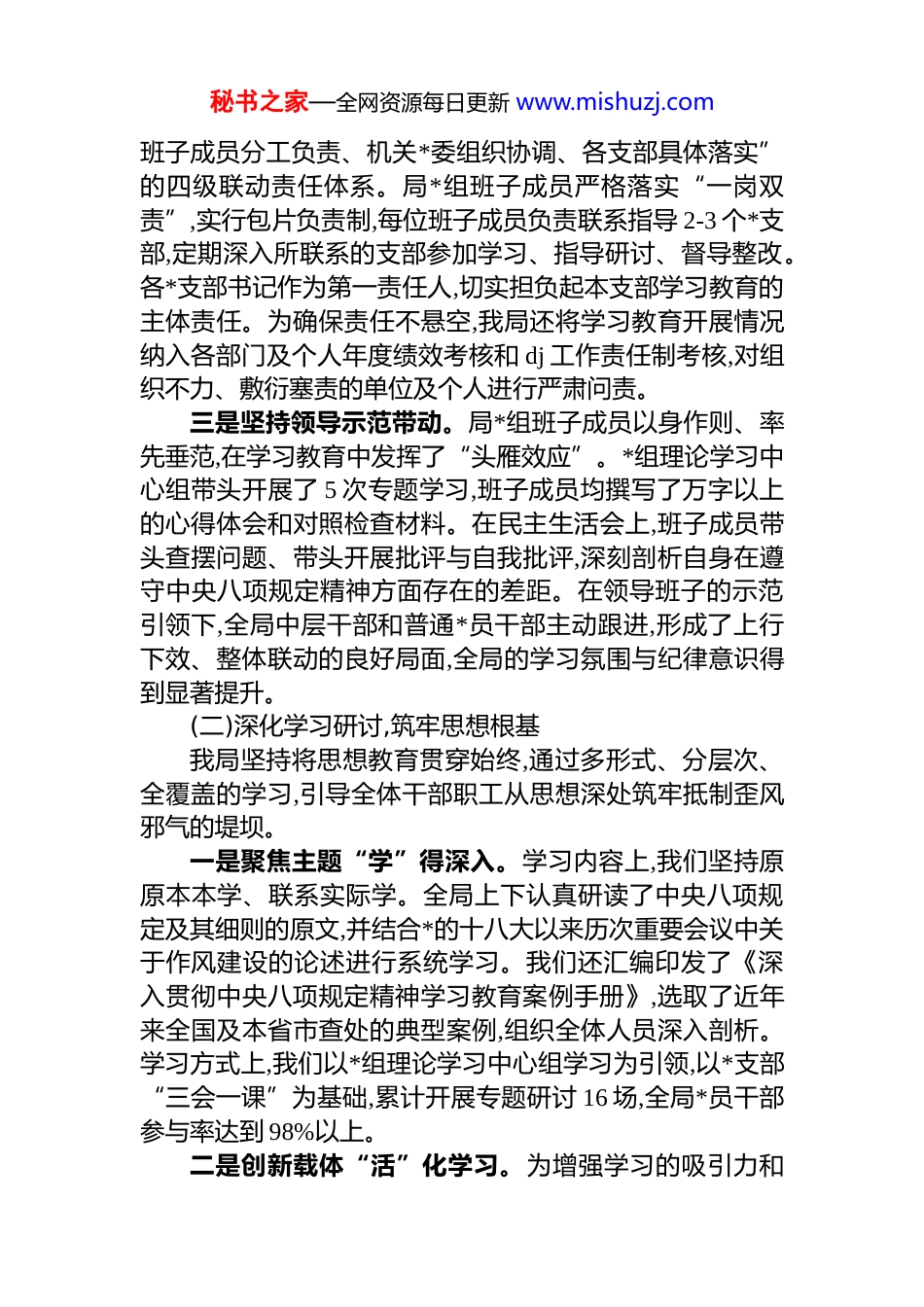 秘书之家—全网资源每日更新 www.mishuzj.com

班子成员分工负责、机关*委组织协调、各支部具体落实”的四级联动责任体系。局*组班子成员严格落实“一岗双责”,实行包片负责制,每位班子成员负责联系指导 2-3 个*支部,定期深入所联系的支部参加学习、指导研讨、督导整改。各*支部书记作为第一责任人,切实担负起本支部学习教育的主体责任。为确保责任不悬空,我局还将学习教育开展情况纳入各部门及个人年度绩效考核和 dj 工作责任制考核,对组织不力、敷衍塞责的单位及个人进行严肃问责。

三是坚持领导示范带动。局*组班子成员以身作则、率先垂范,在学习教育中发挥了“头雁效应”。*组理论学习中心组带头开展了 5 次专题学习,班子成员均撰写了万字以上的心得体会和对照检查材料。在民主生活会上,班子成员带头查摆问题、带头开展批评与自我批评,深刻剖析自身在遵守中央八项规定精神方面存在的差距。在领导班子的示范引领下,全局中层干部和普通*员干部主动跟进,形成了上行下效、整体联动的良好局面,全局的学习氛围与纪律意识得到显著提升。

(二)深化学习研讨,筑牢思想根基

我局坚持将思想教育贯穿始终,通过多形式、分层次、全覆盖的学习,引导全体干部职工从思想深处筑牢抵制歪风邪气的堤坝。

一是聚焦主题“学”得深入。学习内容上,我们坚持原原本本学、联系实际学。全局上下认真研读了中央八项规定及其细则的原文,并结合*的十八大以来历次重要会议中关于作风建设的论述进行系统学习。我们还汇编印发了《深入贯彻中央八项规定精神学习教育案例手册》,选取了近年来全国及本省市查处的典型案例,组织全体人员深入剖析。学习方式上,我们以*组理论学习中心组学习为引领,以*支部“三会一课”为基础,累计开展专题研讨 16 场,全局*员干部参与率达到 98%以上。

二是创新载体“活”化学习。为增强学习的吸引力和